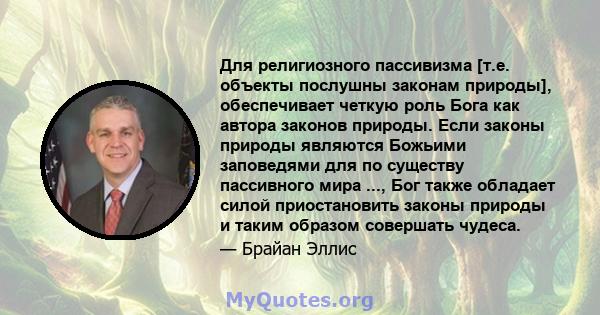 Для религиозного пассивизма [т.е. объекты послушны законам природы], обеспечивает четкую роль Бога как автора законов природы. Если законы природы являются Божьими заповедями для по существу пассивного мира ..., Бог также обладает силой приостановить законы природы и таким образом совершать чудеса.

— Брайан Эллис

MyQuotes.org